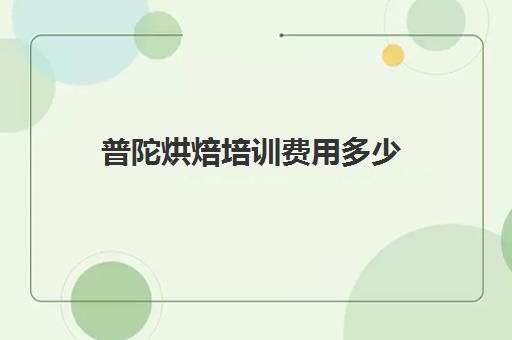 普陀烘焙培训费用多少